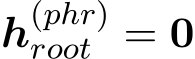 $\boldsymbol{h}_{root}^{(phr)} = \mathbf{0}$